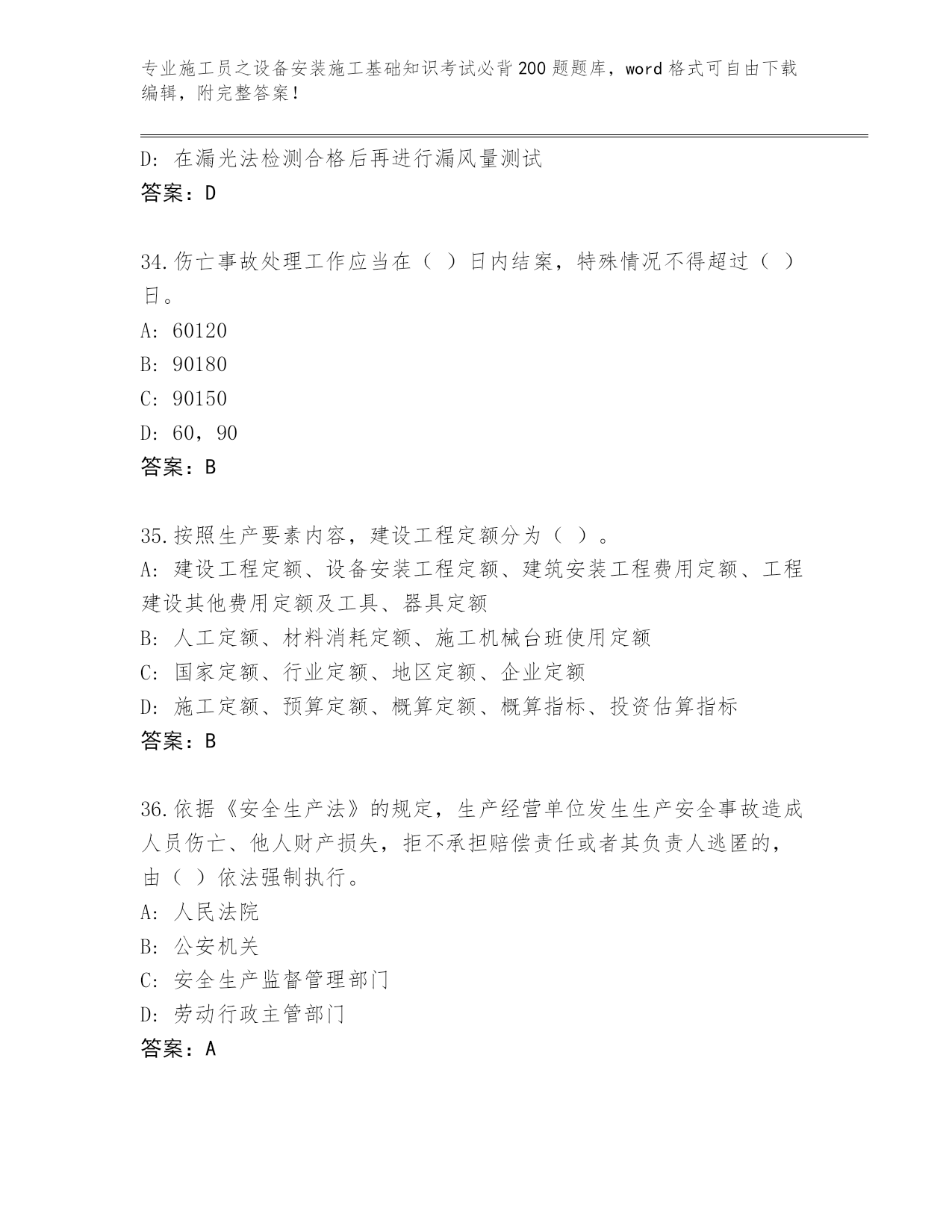 专业施工员之设备安装施工基础知识考试必背200题题库，word格式可自由下载编辑，附完整答案！

D：在漏光法检测合格后再进行漏风量测试
答案：D

34.伤亡事故处理工作应当在（ ）日内结案，特殊情况不得超过（ ）日。
A：60120
B：90180
C：90150
D：60，90
答案：B

35.按照生产要素内容，建设工程定额分为（ ）。
A：建设工程定额、设备安装工程定额、建筑安装工程费用定额、工程建设其他费用定额及工具、器具定额
B：人工定额、材料消耗定额、施工机械台班使用定额
C：国家定额、行业定额、地区定额、企业定额
D：施工定额、预算定额、概算定额、概算指标、投资估算指标
答案：B

36.依据《安全生产法》的规定，生产经营单位发生生产安全事故造成人员伤亡、他人财产损失，拒不承担赔偿责任或者其负责人逃匿的，由（ ）依法强制执行。
A：人民法院
B：公安机关
C：安全生产监督管理部门
D：劳动行政主管部门
答案：A